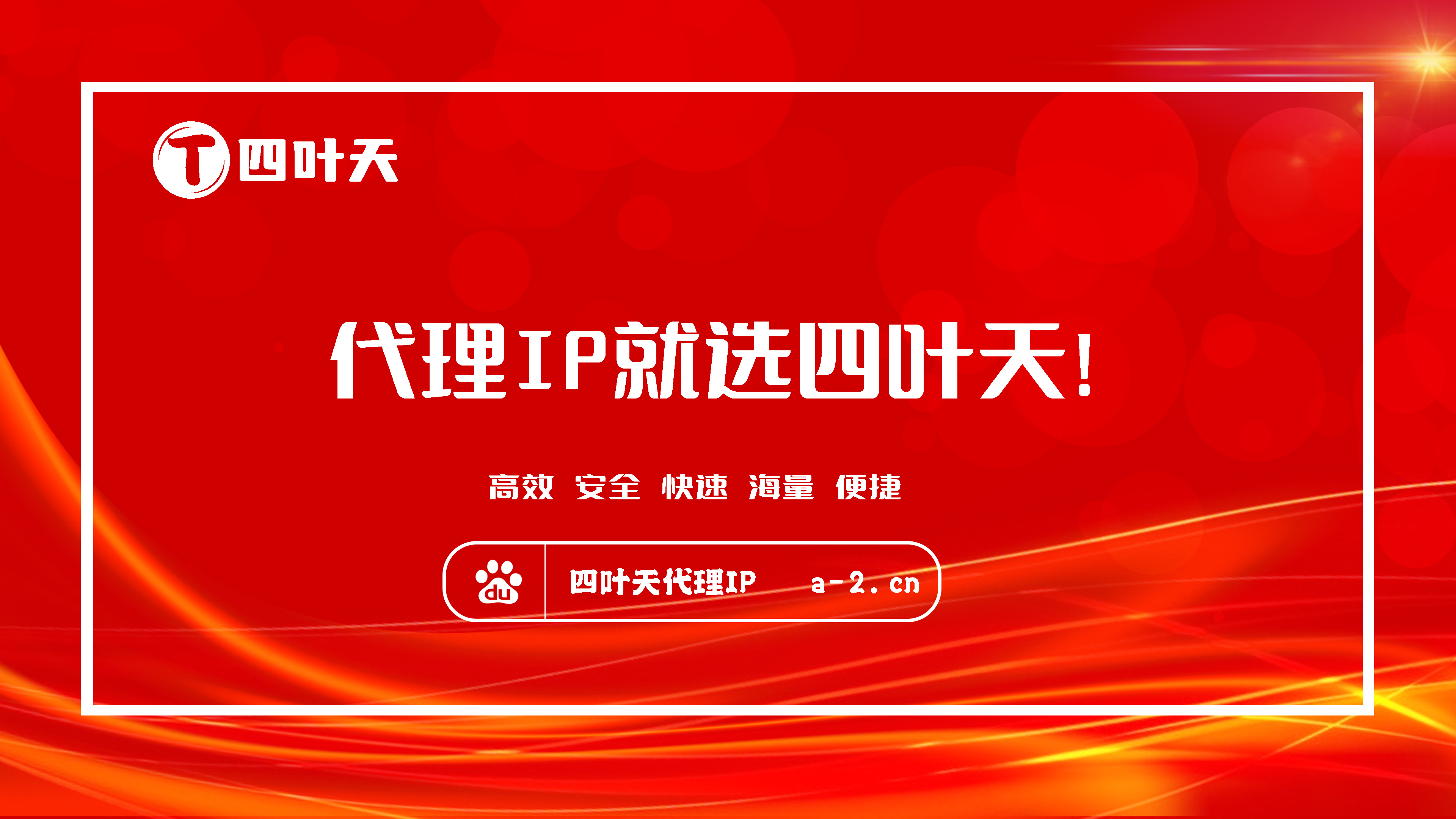 T 四叶天

代理IP就选四叶天!

高效 安全 快速 海量 便捷

du 四叶天代理IP a-2.cn